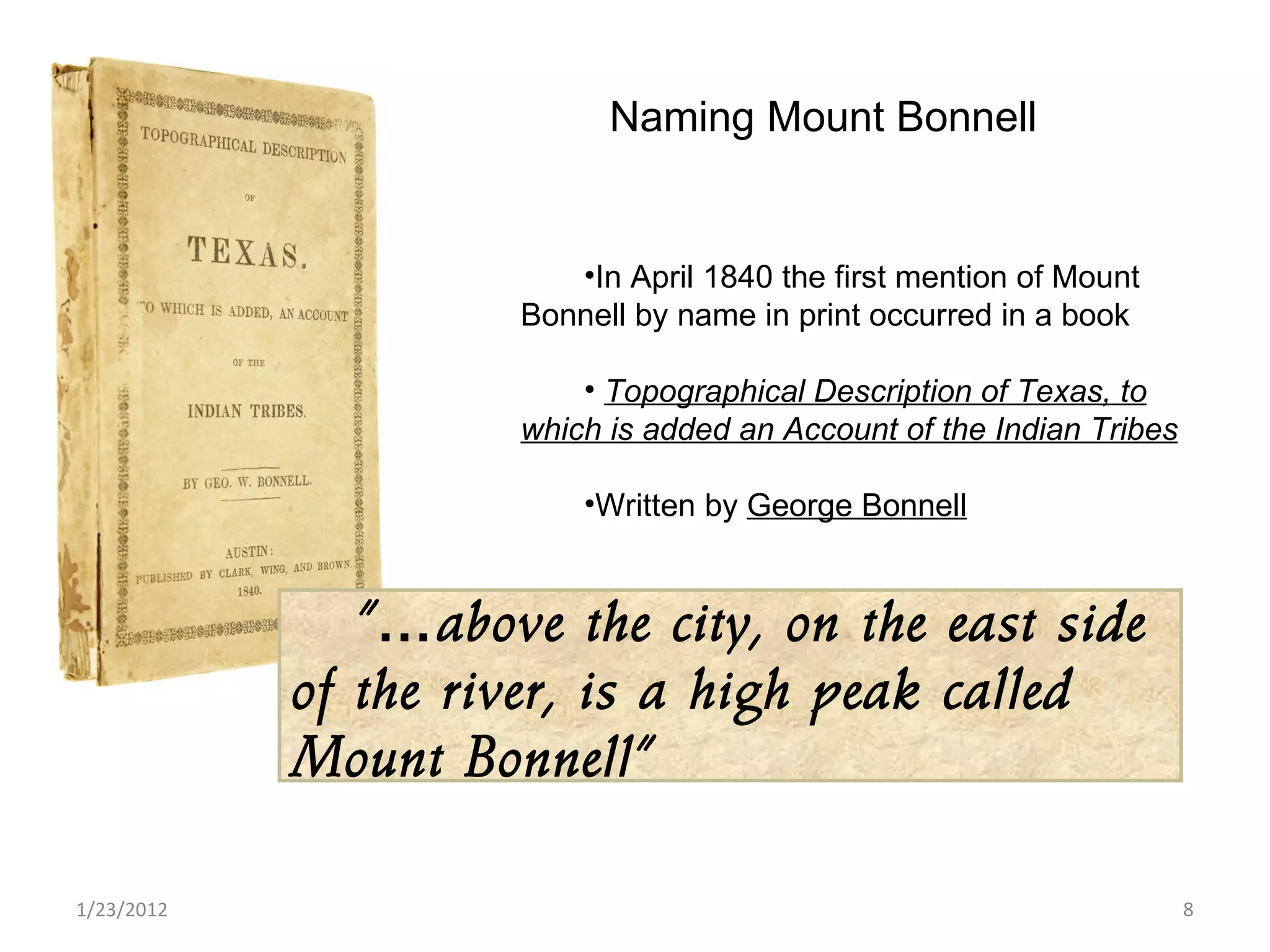 TOPOGRAPHICAL DESCRIPTION

OF

TEXAS.

TO WHICH IS ADDED, AN ACCOUNT

OF THE

INDIAN TRIBES.

BY GEO. W. BONNELL.

AUSTIN:
PUBLISHED BY CLARK, WING, AND BROWN.
1840.

Naming Mount Bonnell

•In April 1840 the first mention of Mount Bonnell by name in print occurred in a book

• Topographical Description of Texas, to which is added an Account of the Indian Tribes

•Written by George Bonnell

"...above the city, on the east side of the river, is a high peak called Mount Bonnell"

1/23/2012

8